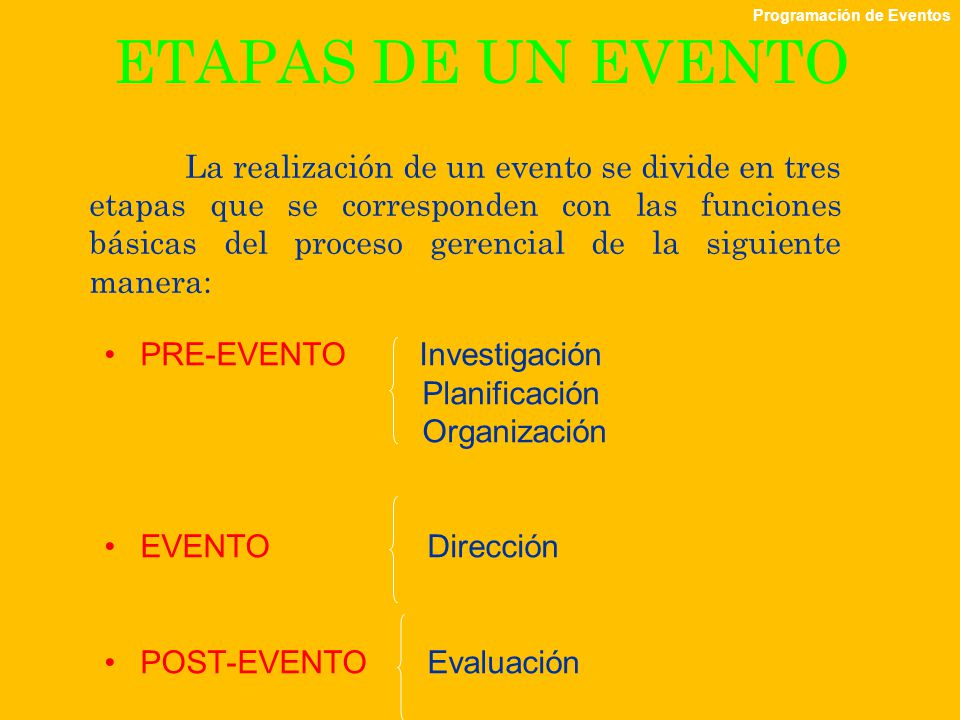 Programación de Eventos

ETAPAS DE UN EVENTO

La realización de un evento se divide en tres etapas que se corresponden con las funciones básicas del proceso gerencial de la siguiente manera:

• PRE-EVENTO
Investigación
Planificación
Organización

• EVENTO
Dirección

• POST-EVENTO
Evaluación